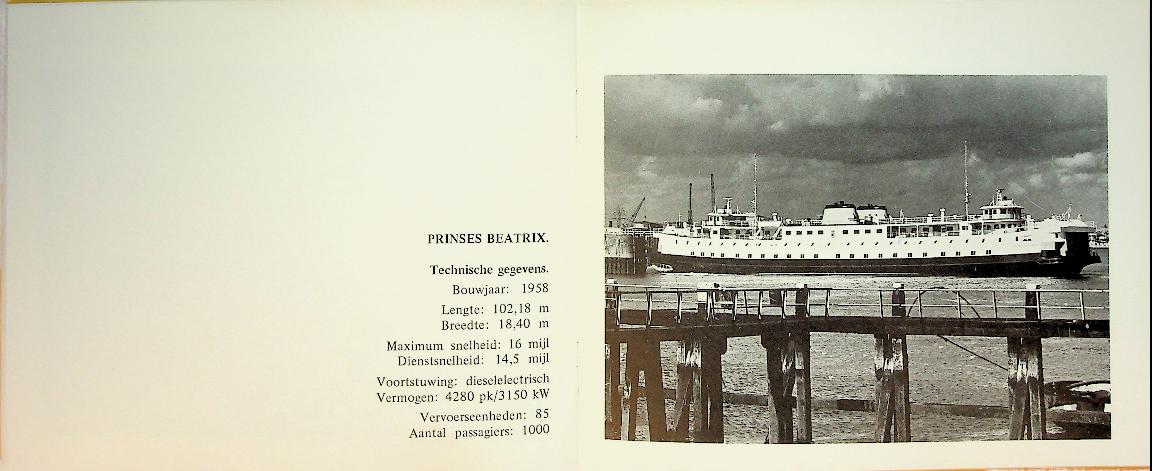 PRINSES BEATRIX.

Technische gegevens.
Bouwjaar: 1958

Lengte: 102,18 m
Breedte: 18,40 m

Maximum snelheid: 16 mijl
Dienstsnelheid: 14,5 mijl

Voortstuwing: dieselelectrisch
Vermogen: 4280 pk/3150 kW

Vervoerseenheden: 85
Aantal passagiers: 1000